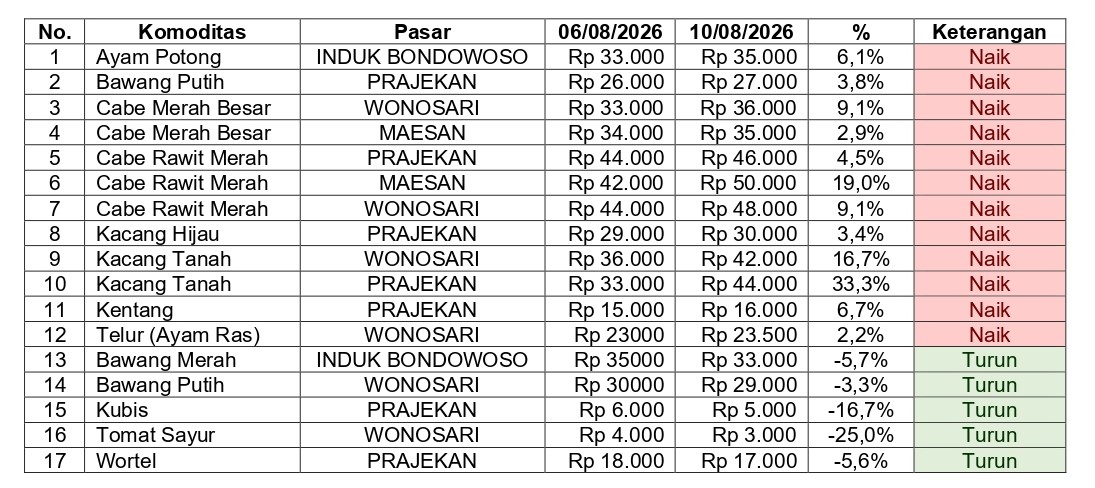 | No. | Komoditas | Pasar | 06/08/2026 | 10/08/2026 | % | Keterangan |
|---|---|---|---|---|---|---|
| 1 | Ayam Potong | INDUK BONDOWOSO | Rp 33.000 | Rp 35.000 | 6,1% | Naik |
| 2 | Bawang Putih | PRAJEKAN | Rp 26.000 | Rp 27.000 | 3,8% | Naik |
| 3 | Cabe Merah Besar | WONOSARI | Rp 33.000 | Rp 36.000 | 9,1% | Naik |
| 4 | Cabe Merah Besar | MAESAN | Rp 34.000 | Rp 35.000 | 2,9% | Naik |
| 5 | Cabe Rawit Merah | PRAJEKAN | Rp 44.000 | Rp 46.000 | 4,5% | Naik |
| 6 | Cabe Rawit Merah | MAESAN | Rp 42.000 | Rp 50.000 | 19,0% | Naik |
| 7 | Cabe Rawit Merah | WONOSARI | Rp 44.000 | Rp 48.000 | 9,1% | Naik |
| 8 | Kacang Hijau | PRAJEKAN | Rp 29.000 | Rp 30.000 | 3,4% | Naik |
| 9 | Kacang Tanah | WONOSARI | Rp 36.000 | Rp 42.000 | 16,7% | Naik |
| 10 | Kacang Tanah | PRAJEKAN | Rp 33.000 | Rp 44.000 | 33,3% | Naik |
| 11 | Kentang | PRAJEKAN | Rp 15.000 | Rp 16.000 | 6,7% | Naik |
| 12 | Telur (Ayam Ras) | WONOSARI | Rp 23000 | Rp 23.500 | 2,2% | Naik |
| 13 | Bawang Merah | INDUK BONDOWOSO | Rp 35000 | Rp 33.000 | -5,7% | Turun |
| 14 | Bawang Putih | WONOSARI | Rp 30000 | Rp 29.000 | -3,3% | Turun |
| 15 | Kubis | PRAJEKAN | Rp 6.000 | Rp 5.000 | -16,7% | Turun |
| 16 | Tomat Sayur | WONOSARI | Rp 4.000 | Rp 3.000 | -25,0% | Turun |
| 17 | Wortel | PRAJEKAN | Rp 18.000 | Rp 17.000 | -5,6% | Turun |